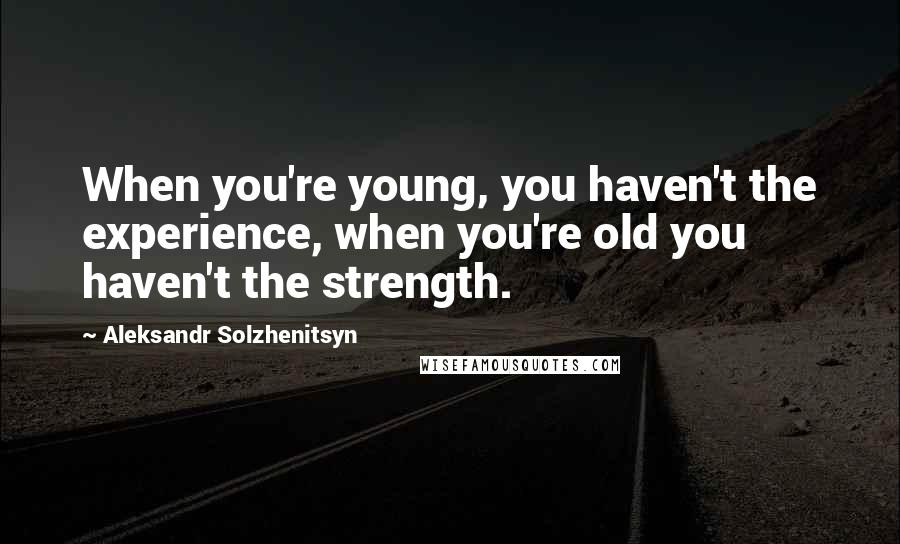 When you're young, you haven't the experience, when you're old you haven't the strength.

~ Aleksandr Solzhenitsyn

WISEFAMOUSQUOTES.COM